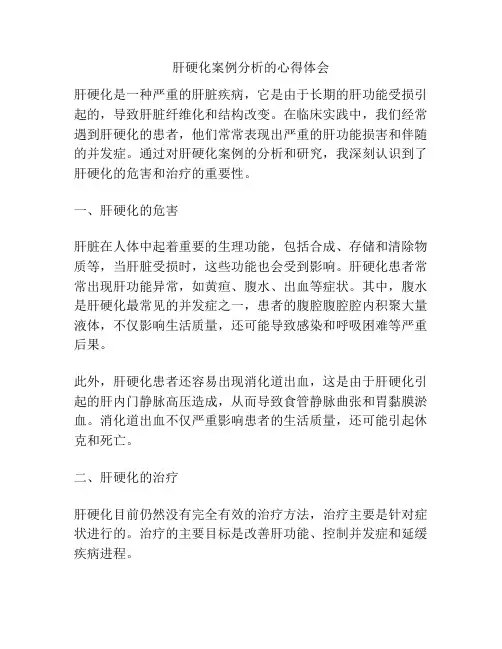 肝硬化案例分析的心得体会

肝硬化是一种严重的肝脏疾病，它是由于长期的肝功能受损引起的，导致肝脏纤维化和结构改变。在临床实践中，我们经常遇到肝硬化的患者，他们常常表现出严重的肝功能损害和伴随的并发症。通过对肝硬化案例的分析和研究，我深刻认识到了肝硬化的危害和治疗的重要性。

一、肝硬化的危害

肝脏在人体中起着重要的生理功能，包括合成、存储和清除物质等，当肝脏受损时，这些功能也会受到影响。肝硬化患者常常出现肝功能异常，如黄疸、腹水、出血等症状。其中，腹水是肝硬化最常见的并发症之一，患者的腹腔腹腔腔内积聚大量液体，不仅影响生活质量，还可能导致感染和呼吸困难等严重后果。

此外，肝硬化患者还容易出现消化道出血，这是由于肝硬化引起的肝内门静脉高压造成，从而导致食管静脉曲张和胃黏膜淤血。消化道出血不仅严重影响患者的生活质量，还可能引起休克和死亡。

二、肝硬化的治疗

肝硬化目前仍然没有完全有效的治疗方法，治疗主要是针对症状进行的。治疗的主要目标是改善肝功能、控制并发症和延缓疾病进程。